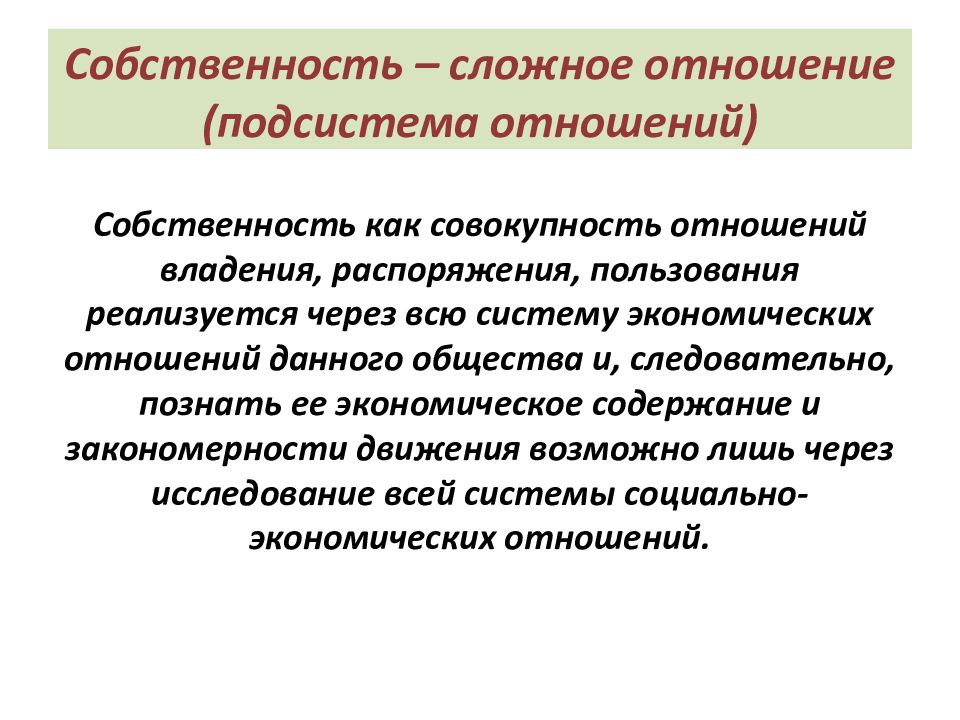 Собственность – сложное отношение (подсистема отношений)

Собственность как совокупность отношений владения, распоряжения, пользования реализуется через всю систему экономических отношений данного общества и, следовательно, познать ее экономическое содержание и закономерности движения возможно лишь через исследование всей системы социально-экономических отношений.